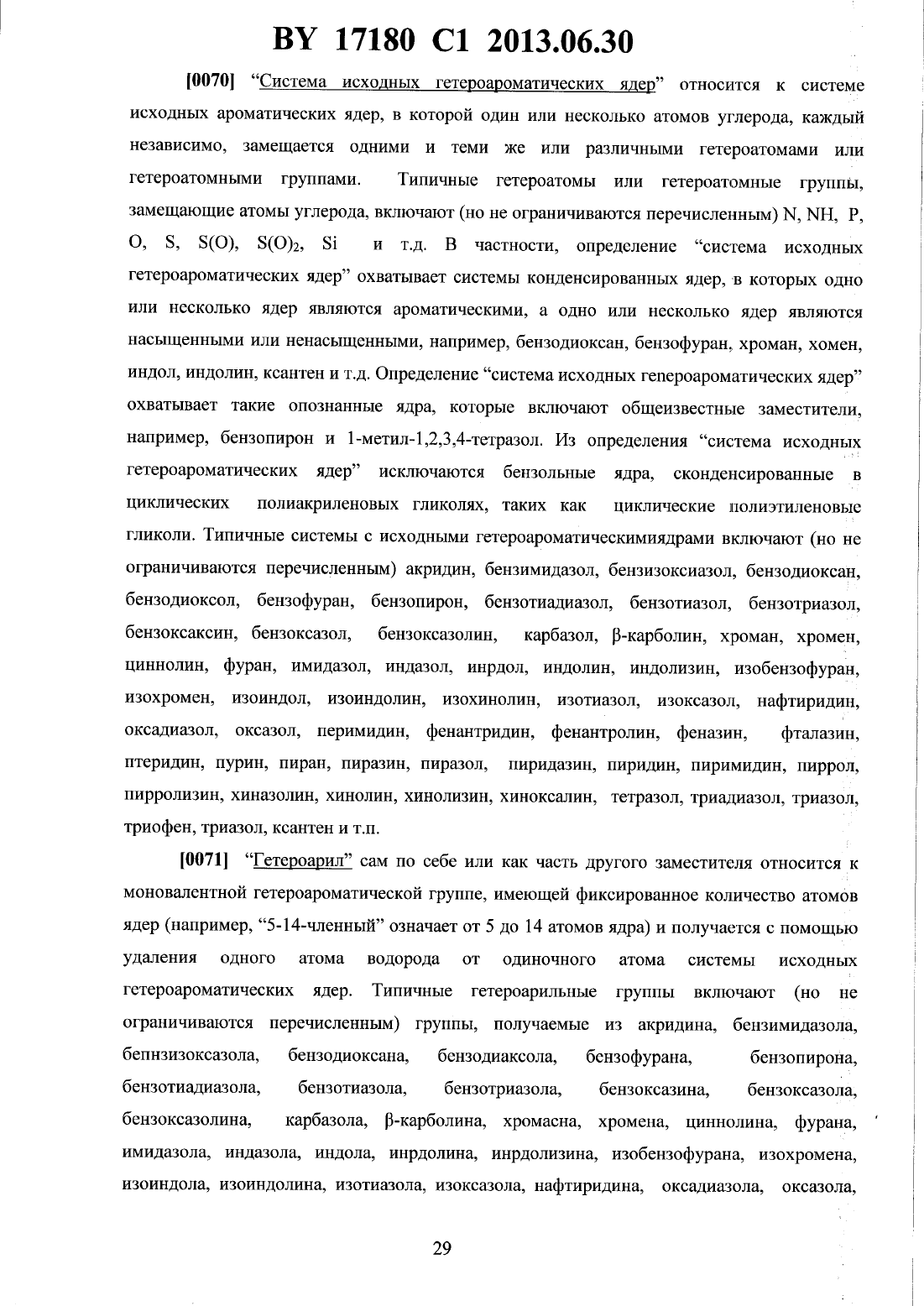 BY 17180 C1 2013.06.30

[0070] "Система исходных гетероароматических ядер" относится к системе исходных ароматических ядер, в которой один или несколько атомов углерода, каждый независимо, замещается одними и теми же или различными гетероатомами или гетероатомными группами. Типичные гетероатомы или гетероатомные группы, замещающие атомы углерода, включают (но не ограничиваются перечисленным) N, NH, P, O, S, S(O), $S(O)_2$, Si и т.д. В частности, определение "система исходных гетероароматических ядер" охватывает системы конденсированных ядер, в которых одно или несколько ядер являются ароматическими, а одно или несколько ядер являются насыщенными или ненасыщенными, например, бензодиоксан, бензофуран, хроман, хомен, индол, индолин, ксантен и т.д. Определение "система исходных гепероароматических ядер" охватывает такие опознанные ядра, которые включают общеизвестные заместители, например, бензопирон и 1-метил-1,2,3,4-тетразол. Из определения "система исходных гетероароматических ядер" исключаются бензольные ядра, сконденсированные в циклических полиакриленовых гликолях, таких как циклические полиэтиленовые гликоли. Типичные системы с исходными гетероароматическимиядрами включают (но не ограничиваются перечисленным) акридин, бензимидазол, бензизоксиазол, бензодиоксан, бензодиоксол, бензофуран, бензопирон, бензотиадиазол, бензотиазол, бензотриазол, бензоксаксин, бензоксазол, бензоксазолин, карбазол, β-карболин, хроман, хромен, циннолин, фуран, имидазол, индазол, инрдол, индолин, индолизин, изобензофуран, изохромен, изоиндол, изоиндолин, изохинолин, изотиазол, изоксазол, нафтиридин, оксадиазол, оксазол, перимидин, фенантридин, фенантролин, феназин, фталазин, птеридин, пурин, пиран, пиразин, пиразол, пиридазин, пиридин, пиримидин, пиррол, пирролизин, хиназолин, хинолин, хинолизин, хиноксалин, тетразол, триадиазол, триазол, триофен, триазол, ксантен и т.п.

[0071] "Гетероарил" сам по себе или как часть другого заместителя относится к моновалентной гетероароматической группе, имеющей фиксированное количество атомов ядер (например, "5-14-членный" означает от 5 до 14 атомов ядра) и получается с помощью удаления одного атома водорода от одиночного атома системы исходных гетероароматических ядер. Типичные гетероарильные группы включают (но не ограничиваются перечисленным) группы, получаемые из акридина, бензимидазола, бепнзизоксазола, бензодиоксана, бензодиаксола, бензофурана, бензопирона, бензотиадиазола, бензотиазола, бензотриазола, бензоксазина, бензоксазола, бензоксазолина, карбазола, β-карболина, хромасна, хромена, циннолина, фурана, имидазола, индазола, индола, инрдолина, инрдолизина, изобензофурана, изохромена, изоиндола, изоиндолина, изотиазола, изоксазола, нафтиридина, оксадиазола, оксазола,

29